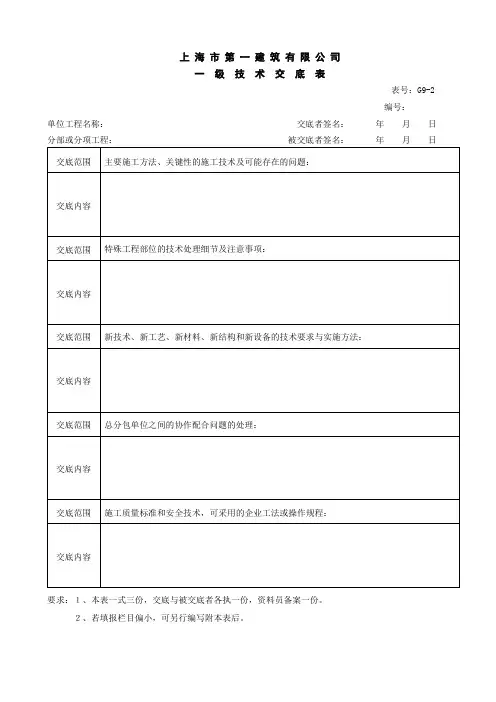 上海市第一建筑有限公司
一级技术交底表

表号：G9-2
编号：

单位工程名称： 交底者签名： 年 月 日
分部或分项工程： 被交底者签名： 年 月 日

| 交底范围 | 主要施工方法、关键性的施工技术及可能存在的问题： |
|---|---|
| 交底内容 | |
| 交底范围 | 特殊工程部位的技术处理细节及注意事项： |
| 交底内容 | |
| 交底范围 | 新技术、新工艺、新材料、新结构和新设备的技术要求与实施方法： |
| 交底内容 | |
| 交底范围 | 总分包单位之间的协作配合问题的处理： |
| 交底内容 | |
| 交底范围 | 施工质量标准和安全技术，可采用的企业工法或操作规程： |
| 交底内容 | |

要求：1、本表一式三份，交底与被交底者各执一份，资料员备案一份。
2、若填报栏目偏小，可另行编写附本表后。